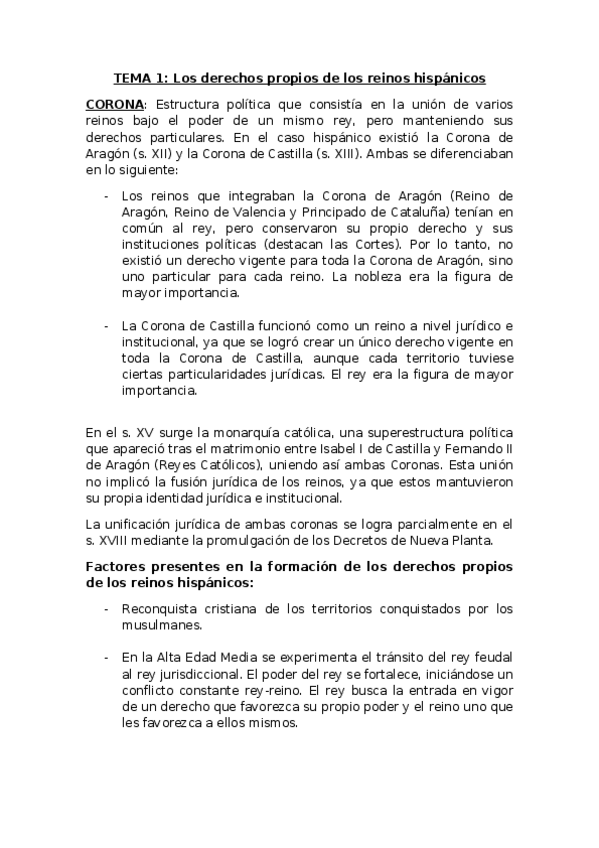 TEMA 1: Los derechos propios de los reinos hispánicos

CORONA: Estructura política que consistía en la unión de varios reinos bajo el poder de un mismo rey, pero manteniendo sus derechos particulares. En el caso hispánico existió la Corona de Aragón (s. XII) y la Corona de Castilla (s. XIII). Ambas se diferenciaban en lo siguiente:

- Los reinos que integraban la Corona de Aragón (Reino de Aragón, Reino de Valencia y Principado de Cataluña) tenían en común al rey, pero conservaron su propio derecho y sus instituciones políticas (destacan las Cortes). Por lo tanto, no existió un derecho vigente para toda la Corona de Aragón, sino uno particular para cada reino. La nobleza era la figura de mayor importancia.

- La Corona de Castilla funcionó como un reino a nivel jurídico e institucional, ya que se logró crear un único derecho vigente en toda la Corona de Castilla, aunque cada territorio tuviese ciertas particularidades jurídicas. El rey era la figura de mayor importancia.

En el s. XV surge la monarquía católica, una superestructura política que apareció tras el matrimonio entre Isabel I de Castilla y Fernando II de Aragón (Reyes Católicos), uniendo así ambas Coronas. Esta unión no implicó la fusión jurídica de los reinos, ya que estos mantuvieron su propia identidad jurídica e institucional.

La unificación jurídica de ambas coronas se logra parcialmente en el s. XVIII mediante la promulgación de los Decretos de Nueva Planta.

Factores presentes en la formación de los derechos propios de los reinos hispánicos:

- Reconquista cristiana de los territorios conquistados por los musulmanes.

- En la Alta Edad Media se experimenta el tránsito del rey feudal al rey jurisdiccional. El poder del rey se fortalece, iniciándose un conflicto constante rey-reino. El rey busca la entrada en vigor de un derecho que favorezca su propio poder y el reino uno que les favorezca a ellos mismos.